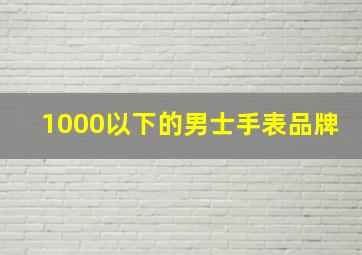 1000以下的男士手表品牌